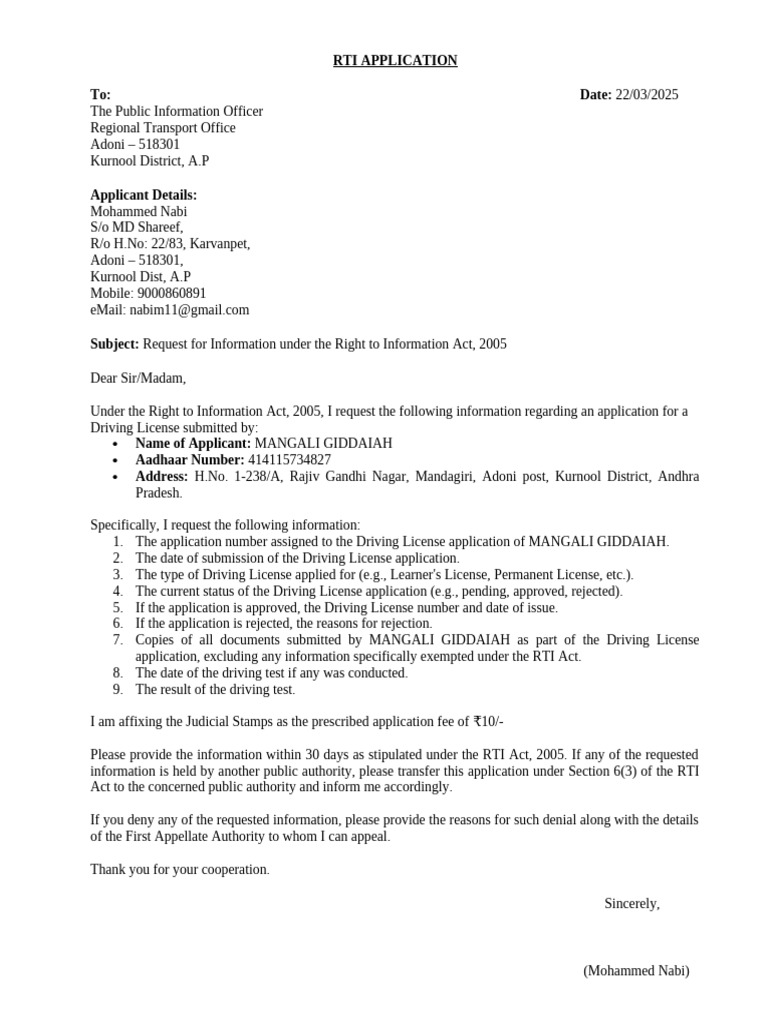 RTI APPLICATION

To:
Date: 22/03/2025

The Public Information Officer
Regional Transport Office
Adoni – 518301
Kurnool District, A.P

Applicant Details:
Mohammed Nabi
S/o MD Shareef,
R/o H.No: 22/83, Karvanpet,
Adoni – 518301,
Kurnool Dist, A.P
Mobile: 9000860891
eMail: nabim11@gmail.com

Subject: Request for Information under the Right to Information Act, 2005

Dear Sir/Madam,

Under the Right to Information Act, 2005, I request the following information regarding an application for a Driving License submitted by:
• Name of Applicant: MANGALI GIDDAIAH
• Aadhaar Number: 414115734827
• Address: H.No. 1-238/A, Rajiv Gandhi Nagar, Mandagiri, Adoni post, Kurnool District, Andhra Pradesh.

Specifically, I request the following information:
1. The application number assigned to the Driving License application of MANGALI GIDDAIAH.
2. The date of submission of the Driving License application.
3. The type of Driving License applied for (e.g., Learner's License, Permanent License, etc.).
4. The current status of the Driving License application (e.g., pending, approved, rejected).
5. If the application is approved, the Driving License number and date of issue.
6. If the application is rejected, the reasons for rejection.
7. Copies of all documents submitted by MANGALI GIDDAIAH as part of the Driving License application, excluding any information specifically exempted under the RTI Act.
8. The date of the driving test if any was conducted.
9. The result of the driving test.

I am affixing the Judicial Stamps as the prescribed application fee of ₹10/-

Please provide the information within 30 days as stipulated under the RTI Act, 2005. If any of the requested information is held by another public authority, please transfer this application under Section 6(3) of the RTI Act to the concerned public authority and inform me accordingly.

If you deny any of the requested information, please provide the reasons for such denial along with the details of the First Appellate Authority to whom I can appeal.

Thank you for your cooperation.

Sincerely,

(Mohammed Nabi)